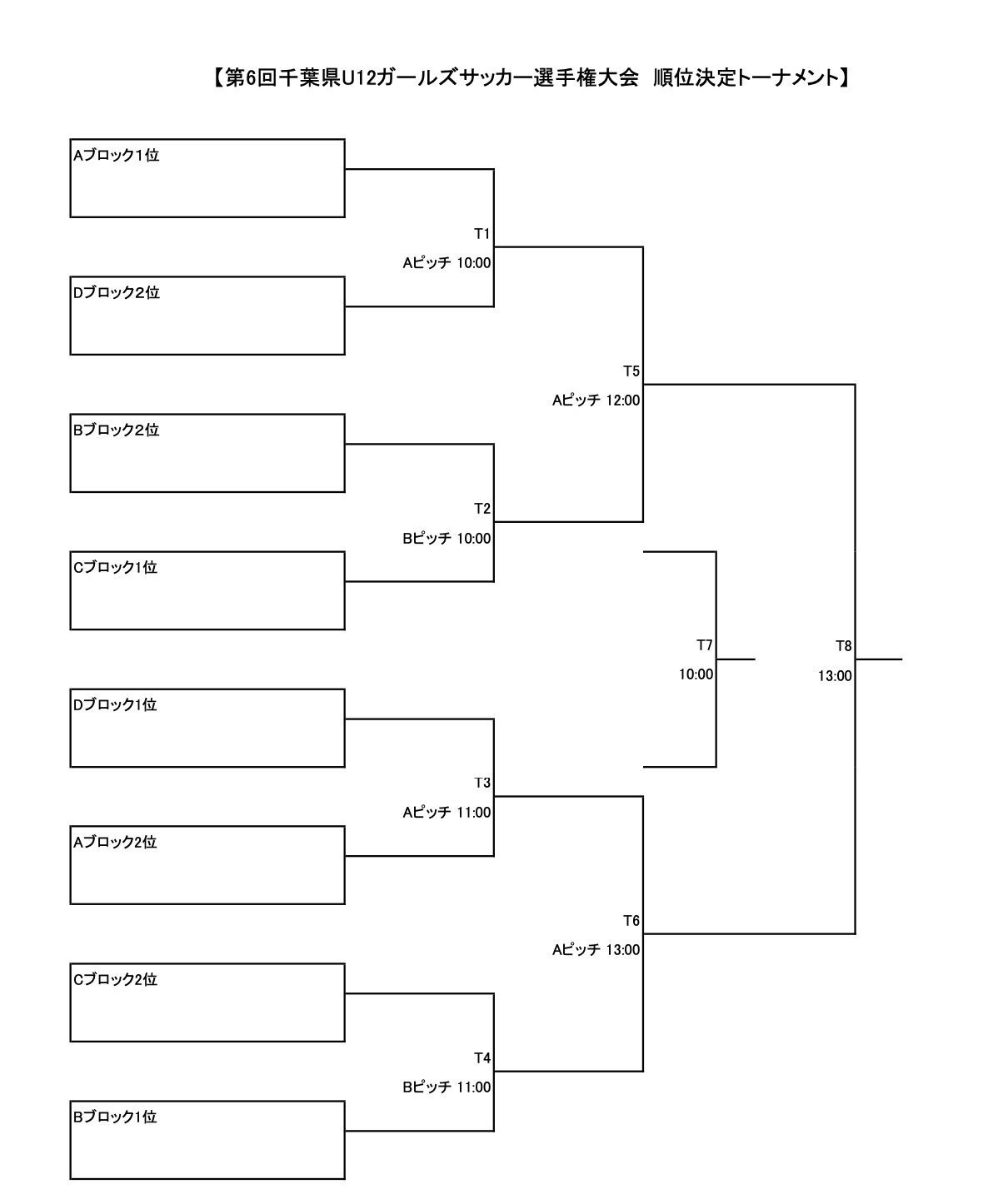 【第6回千葉県U12ガールズサッカー選手権大会　順位決定トーナメント】

Aブロック1位

T1
Aピッチ 10:00

Dブロック2位

T5
Aピッチ 12:00

Bブロック2位

T2
Bピッチ 10:00

Cブロック1位

T7
10:00

T8
13:00

Dブロック1位

T3
Aピッチ 11:00

Aブロック2位

T6
Aピッチ 13:00

Cブロック2位

T4
Bピッチ 11:00

Bブロック1位